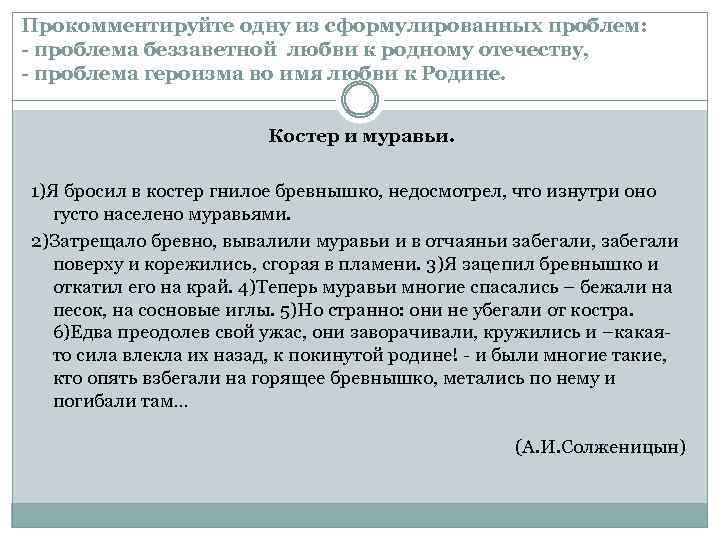 Прокомментируйте одну из сформулированных проблем:
- проблема беззаветной любви к родному отечеству,
- проблема героизма во имя любви к Родине.

Костер и муравьи.

1)Я бросил в костер гнилое бревнышко, недосмотрел, что изнутри оно густо населено муравьями.

2)Затрещало бревно, вывалили муравьи и в отчаяньи забегали, забегали поверху и корежились, сгорая в пламени. 3)Я зацепил бревнышко и откатил его на край. 4)Теперь муравьи многие спасались – бежали на песок, на сосновые иглы. 5)Но странно: они не убегали от костра. 6)Едва преодолев свой ужас, они заворачивали, кружились и –какая-то сила влекла их назад, к покинутой родине! - и были многие такие, кто опять взбегали на горящее бревнышко, метались по нему и погибали там…

(А.И.Солженицын)